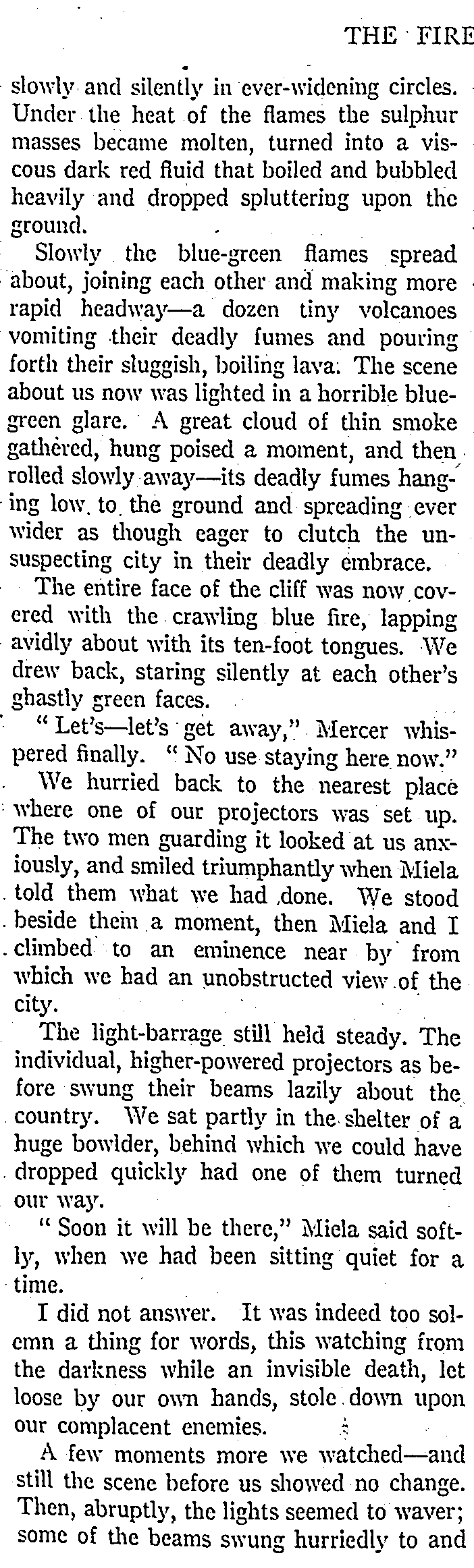 THE FIRE

slowly and silently in ever-widening circles. Under the heat of the flames the sulphur masses became molten, turned into a viscous dark red fluid that boiled and bubbled heavily and dropped spluttering upon the ground.

Slowly the blue-green flames spread about, joining each other and making more rapid headway—a dozen tiny volcanoes vomiting their deadly fumes and pouring forth their sluggish, boiling lava. The scene about us now was lighted in a horrible blue-green glare. A great cloud of thin smoke gathered, hung poised a moment, and then rolled slowly away—its deadly fumes hanging low to the ground and spreading ever wider as though eager to clutch the unsuspecting city in their deadly embrace.

The entire face of the cliff was now covered with the crawling blue fire, lapping avidly about with its ten-foot tongues. We drew back, staring silently at each other's ghastly green faces.

"Let's—let's get away," Mercer whispered finally. "No use staying here now."

We hurried back to the nearest place where one of our projectors was set up. The two men guarding it looked at us anxiously, and smiled triumphantly when Miela told them what we had done. We stood beside them a moment, then Miela and I climbed to an eminence near by from which we had an unobstructed view of the city.

The light-barrage still held steady. The individual, higher-powered projectors as before swung their beams lazily about the country. We sat partly in the shelter of a huge bowlder, behind which we could have dropped quickly had one of them turned our way.

"Soon it will be there," Miela said softly, when we had been sitting quiet for a time.

I did not answer. It was indeed too solemn a thing for words, this watching from the darkness while an invisible death, let loose by our own hands, stole down upon our complacent enemies.

A few moments more we watched—and still the scene before us showed no change. Then, abruptly, the lights seemed to waver; some of the beams swung hurriedly to and